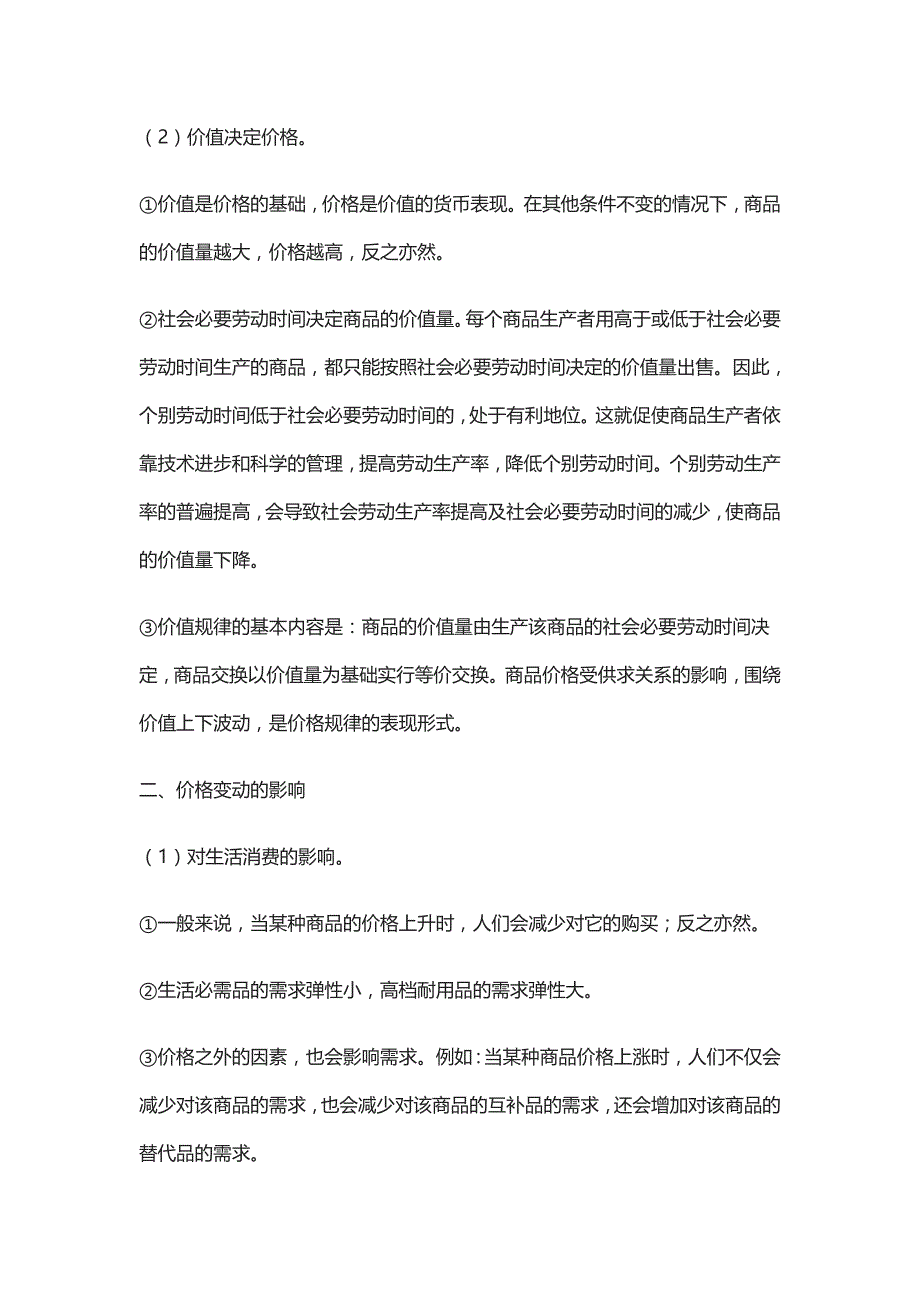 （2）价值决定价格。

①价值是价格的基础，价格是价值的货币表现。在其他条件不变的情况下，商品的价值量越大，价格越高，反之亦然。

②社会必要劳动时间决定商品的价值量。每个商品生产者用高于或低于社会必要劳动时间生产的商品，都只能按照社会必要劳动时间决定的价值量出售。因此，个别劳动时间低于社会必要劳动时间的，处于有利地位。这就促使商品生产者依靠技术进步和科学的管理，提高劳动生产率，降低个别劳动时间。个别劳动生产率的普遍提高，会导致社会劳动生产率提高及社会必要劳动时间的减少，使商品的价值量下降。

③价值规律的基本内容是：商品的价值量由生产该商品的社会必要劳动时间决定，商品交换以价值量为基础实行等价交换。商品价格受供求关系的影响，围绕价值上下波动，是价格规律的表现形式。

二、价格变动的影响

（1）对生活消费的影响。

①一般来说，当某种商品的价格上升时，人们会减少对它的购买；反之亦然。

②生活必需品的需求弹性小，高档耐用品的需求弹性大。

③价格之外的因素，也会影响需求。例如：当某种商品价格上涨时，人们不仅会减少对该商品的需求，也会减少对该商品的互补品的需求，还会增加对该商品的替代品的需求。